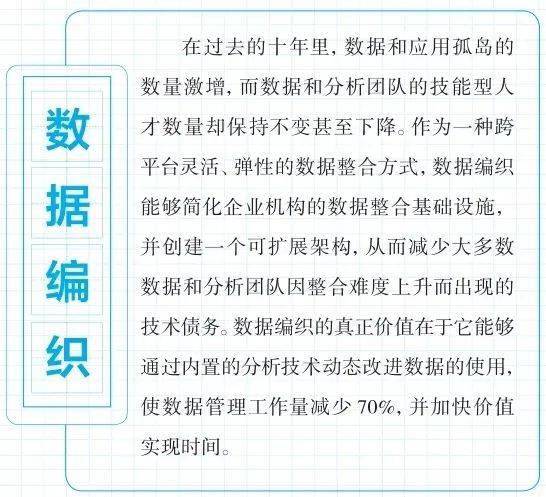 数据编织

在过去的十年里，数据和应用孤岛的数量激增，而数据和分析团队的技能型人才数量却保持不变甚至下降。作为一种跨平台灵活、弹性的数据整合方式，数据编织能够简化企业机构的数据整合基础设施，并创建一个可扩展架构，从而减少大多数数据和分析团队因整合难度上升而出现的技术债务。数据编织的真正价值在于它能够通过内置的分析技术动态改进数据的使用，使数据管理工作量减少70%，并加快价值实现时间。